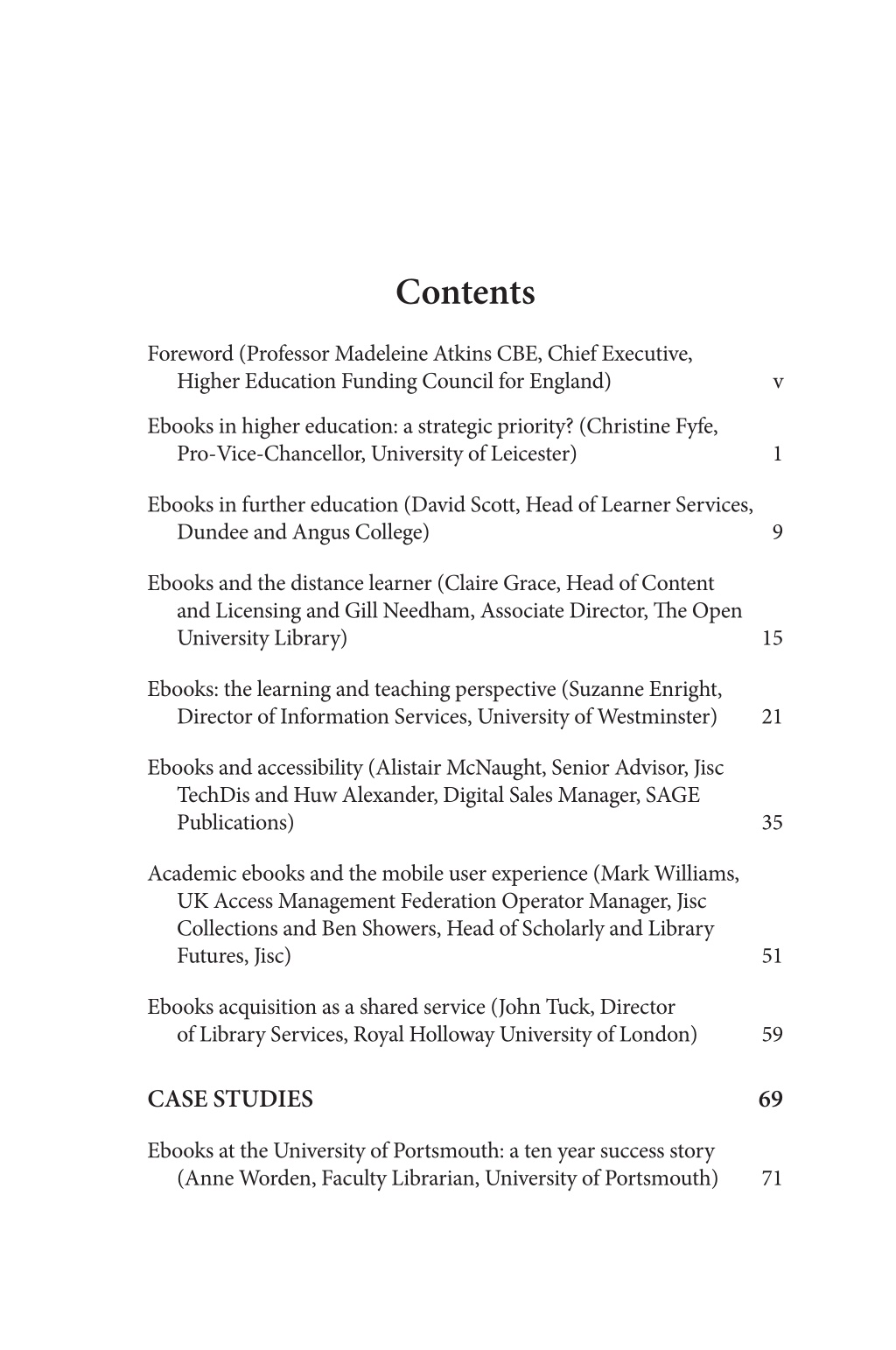 Contents

Foreword (Professor Madeleine Atkins CBE, Chief Executive, Higher Education Funding Council for England) v

Ebooks in higher education: a strategic priority? (Christine Fyfe, Pro-Vice-Chancellor, University of Leicester) 1

Ebooks in further education (David Scott, Head of Learner Services, Dundee and Angus College) 9

Ebooks and the distance learner (Claire Grace, Head of Content and Licensing and Gill Needham, Associate Director, The Open University Library) 15

Ebooks: the learning and teaching perspective (Suzanne Enright, Director of Information Services, University of Westminster) 21

Ebooks and accessibility (Alistair McNaught, Senior Advisor, Jisc TechDis and Huw Alexander, Digital Sales Manager, SAGE Publications) 35

Academic ebooks and the mobile user experience (Mark Williams, UK Access Management Federation Operator Manager, Jisc Collections and Ben Showers, Head of Scholarly and Library Futures, Jisc) 51

Ebooks acquisition as a shared service (John Tuck, Director of Library Services, Royal Holloway University of London) 59

CASE STUDIES 69

Ebooks at the University of Portsmouth: a ten year success story (Anne Worden, Faculty Librarian, University of Portsmouth) 71